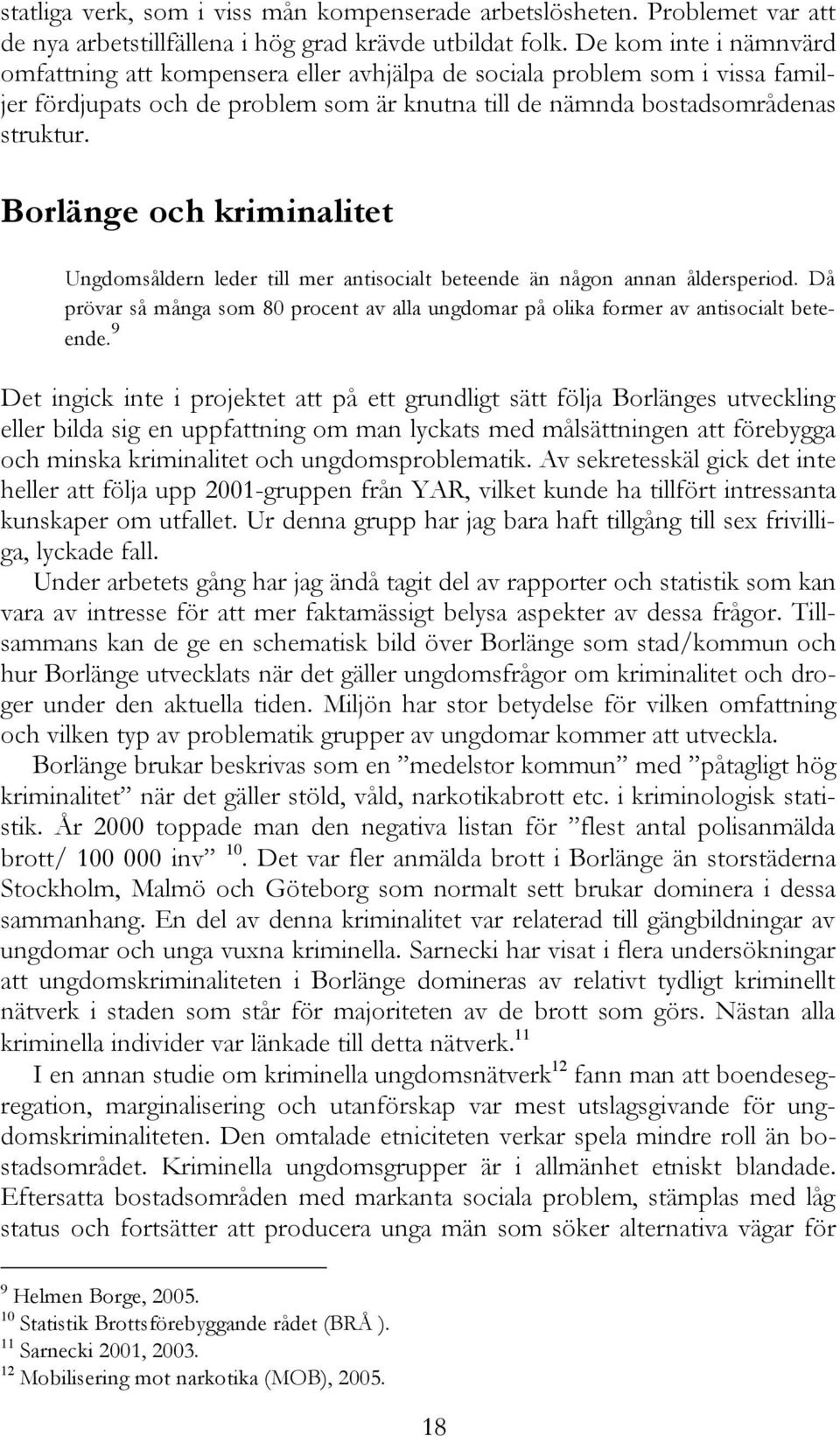 statliga verk, som i viss mån kompenserade arbetslösheten. Problemet var att de nya arbetstillfällena i hög grad krävde utbildat folk. De kom inte i nämnvärd omfattning att kompensera eller avhjälpa de sociala problem som i vissa familjer fördjupats och de problem som är knutna till de nämnda bostadsområdenas struktur.

Borlänge och kriminalitet

Ungdomsåldern leder till mer antisocialt beteende än någon annan åldersperiod. Då prövar så många som 80 procent av alla ungdomar på olika former av antisocialt beteende.$^{9}$

Det ingick inte i projektet att på ett grundligt sätt följa Borlänges utveckling eller bilda sig en uppfattning om man lyckats med målsättningen att förebygga och minska kriminalitet och ungdomsproblematik. Av sekretesskäl gick det inte heller att följa upp 2001-gruppen från YAR, vilket kunde ha tillfört intressanta kunskaper om utfallet. Ur denna grupp har jag bara haft tillgång till sex frivilliga, lyckade fall.

Under arbetets gång har jag ändå tagit del av rapporter och statistik som kan vara av intresse för att mer faktamässigt belysa aspekter av dessa frågor. Tillsammans kan de ge en schematisk bild över Borlänge som stad/kommun och hur Borlänge utvecklats när det gäller ungdomsfrågor om kriminalitet och droger under den aktuella tiden. Miljön har stor betydelse för vilken omfattning och vilken typ av problematik grupper av ungdomar kommer att utveckla.

Borlänge brukar beskrivas som en ”medelstor kommun” med ”påtagligt hög kriminalitet” när det gäller stöld, våld, narkotikabrott etc. i kriminologisk statistik. År 2000 toppade man den negativa listan för ”flest antal polisanmälda brott/ 100 000 inv” $^{10}$. Det var fler anmälda brott i Borlänge än storstäderna Stockholm, Malmö och Göteborg som normalt sett brukar dominera i dessa sammanhang. En del av denna kriminalitet var relaterad till gängbildningar av ungdomar och unga vuxna kriminella. Sarnecki har visat i flera undersökningar att ungdomskriminaliteten i Borlänge domineras av relativt tydligt kriminellt nätverk i staden som står för majoriteten av de brott som görs. Nästan alla kriminella individer var länkade till detta nätverk.$^{11}$

I en annan studie om kriminella ungdomsnätverk$^{12}$ fann man att boendesegregation, marginalisering och utanförskap var mest utslagsgivande för ungdomskriminaliteten. Den omtalade etniciteten verkar spela mindre roll än bostadsområdet. Kriminella ungdomsgrupper är i allmänhet etniskt blandade. Eftersatta bostadsområden med markanta sociala problem, stämplas med låg status och fortsätter att producera unga män som söker alternativa vägar för

$^{9}$ Helmen Borge, 2005.
$^{10}$ Statistik Brottsförebyggande rådet (BRÅ ).
$^{11}$ Sarnecki 2001, 2003.
$^{12}$ Mobilisering mot narkotika (MOB), 2005.

18